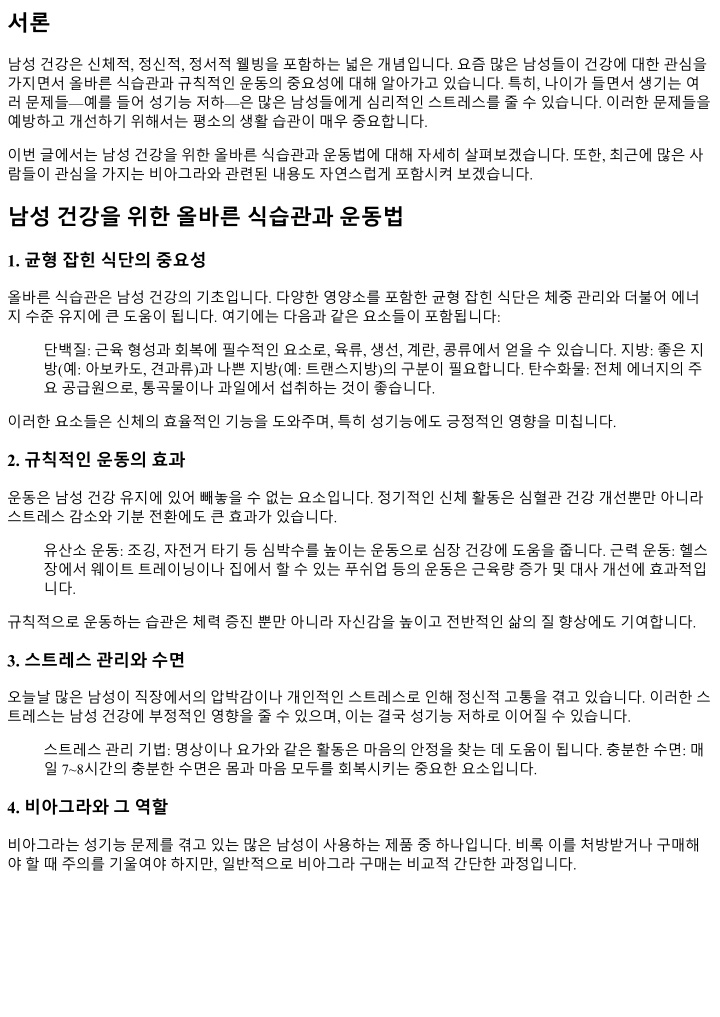 서론

남성 건강은 신체적, 정신적, 정서적 웰빙을 포함하는 넓은 개념입니다. 요즘 많은 남성들이 건강에 대한 관심을 가지면서 올바른 식습관과 규칙적인 운동의 중요성에 대해 알아가고 있습니다. 특히, 나이가 들면서 생기는 여러 문제들—예를 들어 성기능 저하—은 많은 남성들에게 심리적인 스트레스를 줄 수 있습니다. 이러한 문제들을 예방하고 개선하기 위해서는 평소의 생활 습관이 매우 중요합니다.

이번 글에서는 남성 건강을 위한 올바른 식습관과 운동법에 대해 자세히 살펴보겠습니다. 또한, 최근에 많은 사람들이 관심을 가지는 비아그라와 관련된 내용도 자연스럽게 포함시켜 보겠습니다.

남성 건강을 위한 올바른 식습관과 운동법

1. 균형 잡힌 식단의 중요성

올바른 식습관은 남성 건강의 기초입니다. 다양한 영양소를 포함한 균형 잡힌 식단은 체중 관리와 더불어 에너지 수준 유지에 큰 도움이 됩니다. 여기에는 다음과 같은 요소들이 포함됩니다:

단백질: 근육 형성과 회복에 필수적인 요소로, 육류, 생선, 계란, 콩류에서 얻을 수 있습니다. 지방: 좋은 지방(예: 아보카도, 견과류)과 나쁜 지방(예: 트랜스지방)의 구분이 필요합니다. 탄수화물: 전체 에너지의 주요 공급원으로, 통곡물이나 과일에서 섭취하는 것이 좋습니다.

이러한 요소들은 신체의 효율적인 기능을 도와주며, 특히 성기능에도 긍정적인 영향을 미칩니다.

2. 규칙적인 운동의 효과

운동은 남성 건강 유지에 있어 빼놓을 수 없는 요소입니다. 정기적인 신체 활동은 심혈관 건강 개선뿐만 아니라 스트레스 감소와 기분 전환에도 큰 효과가 있습니다.

유산소 운동: 조깅, 자전거 타기 등 심박수를 높이는 운동으로 심장 건강에 도움을 줍니다. 근력 운동: 헬스장에서 웨이트 트레이닝이나 집에서 할 수 있는 푸쉬업 등의 운동은 근육량 증가 및 대사 개선에 효과적입니다.

규칙적으로 운동하는 습관은 체력 증진 뿐만 아니라 자신감을 높이고 전반적인 삶의 질 향상에도 기여합니다.

3. 스트레스 관리와 수면

오늘날 많은 남성이 직장에서의 압박감이나 개인적인 스트레스로 인해 정신적 고통을 겪고 있습니다. 이러한 스트레스는 남성 건강에 부정적인 영향을 줄 수 있으며, 이는 결국 성기능 저하로 이어질 수 있습니다.

스트레스 관리 기법: 명상이나 요가와 같은 활동은 마음의 안정을 찾는 데 도움이 됩니다. 충분한 수면: 매일 7~8시간의 충분한 수면은 몸과 마음 모두를 회복시키는 중요한 요소입니다.

4. 비아그라와 그 역할

비아그라는 성기능 문제를 겪고 있는 많은 남성이 사용하는 제품 중 하나입니다. 비록 이를 처방받거나 구매해야 할 때 주의를 기울여야 하지만, 일반적으로 비아그라 구매는 비교적 간단한 과정입니다.